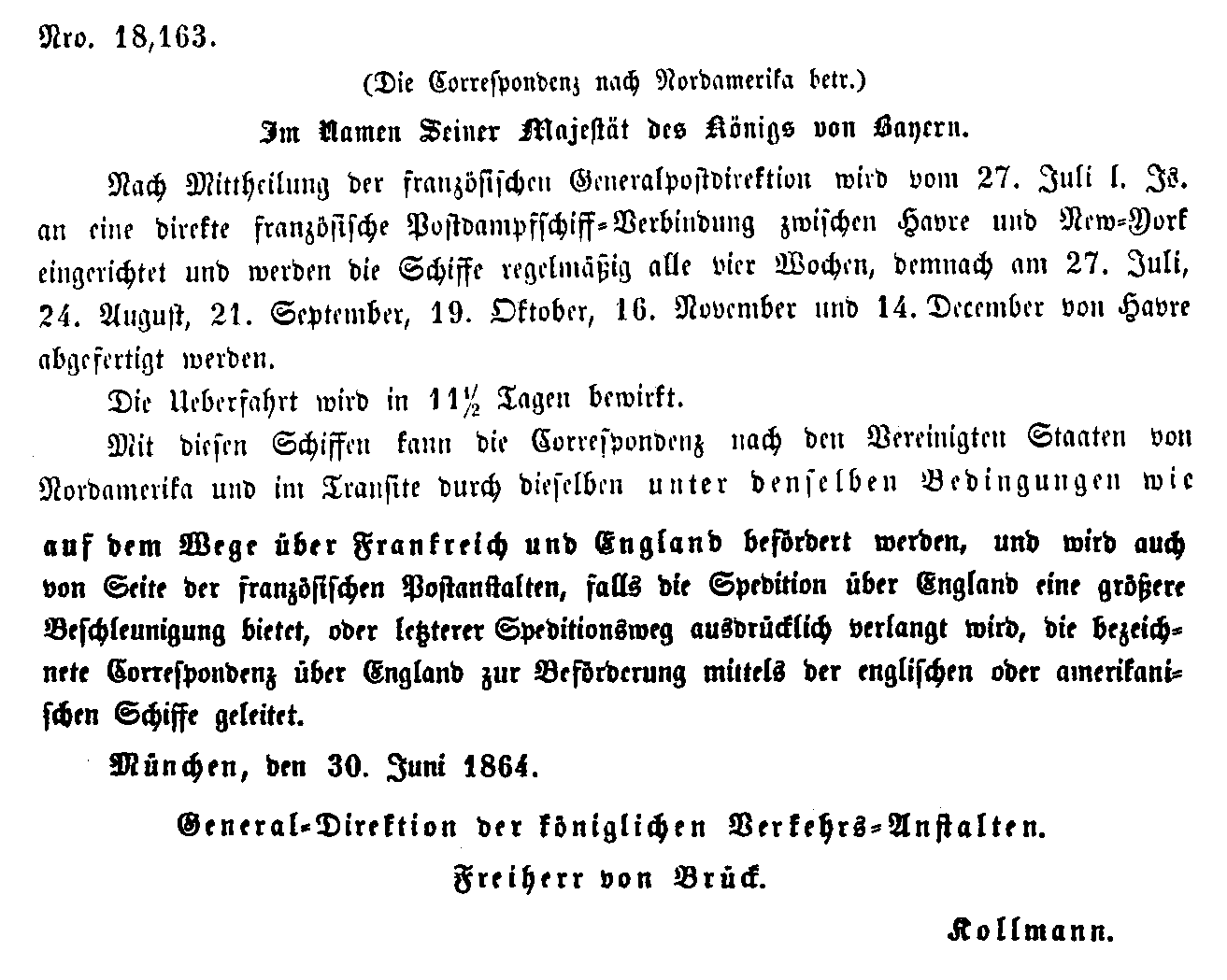 Nro. 18,163.

(Die Correspondenz nach Nordamerika betr.)

Im Namen Seiner Majestät des Königs von Bayern.

Nach Mittheilung der französischen Generalpostdirektion wird vom 27. Juli l. Js. an eine direkte französische Postdampfschiff-Verbindung zwischen Havre und New-York eingerichtet und werden die Schiffe regelmäßig alle vier Wochen, demnach am 27. Juli, 24. August, 21. September, 19. Oktober, 16. November und 14. December von Havre abgefertigt werden.

Die Ueberfahrt wird in $11\frac{1}{2}$ Tagen bewirkt.

Mit diesen Schiffen kann die Correspondenz nach den Vereinigten Staaten von Nordamerika und im Transite durch dieselben unter denselben Bedingungen wie auf dem Wege über Frankreich und England befördert werden, und wird auch von Seite der französischen Postanstalten, falls die Spedition über England eine größere Beschleunigung bietet, oder letzterer Speditionsweg ausdrücklich verlangt wird, die bezeichnete Correspondenz über England zur Beförderung mittels der englischen oder amerikanischen Schiffe geleitet.

München, den 30. Juni 1864.

General-Direktion der königlichen Verkehrs-Anstalten.

Freiherr von Brück.

Kollmann.